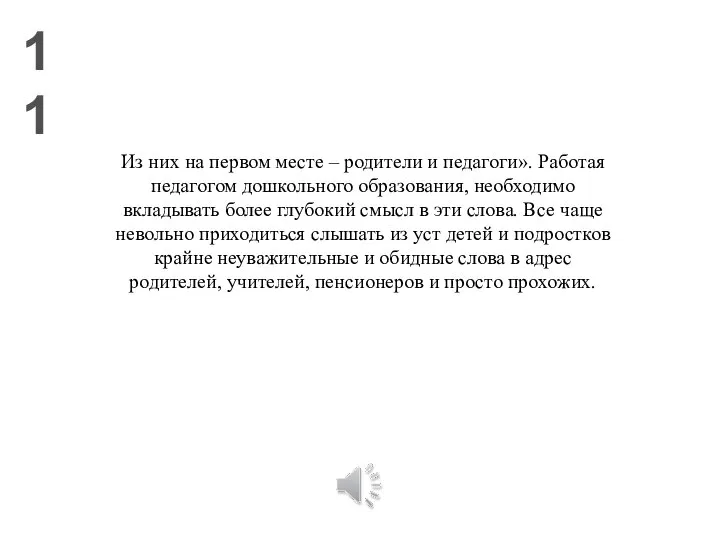 1
1

Из них на первом месте – родители и педагоги». Работая педагогом дошкольного образования, необходимо вкладывать более глубокий смысл в эти слова. Все чаще невольно приходиться слышать из уст детей и подростков крайне неуважительные и обидные слова в адрес родителей, учителей, пенсионеров и просто прохожих.